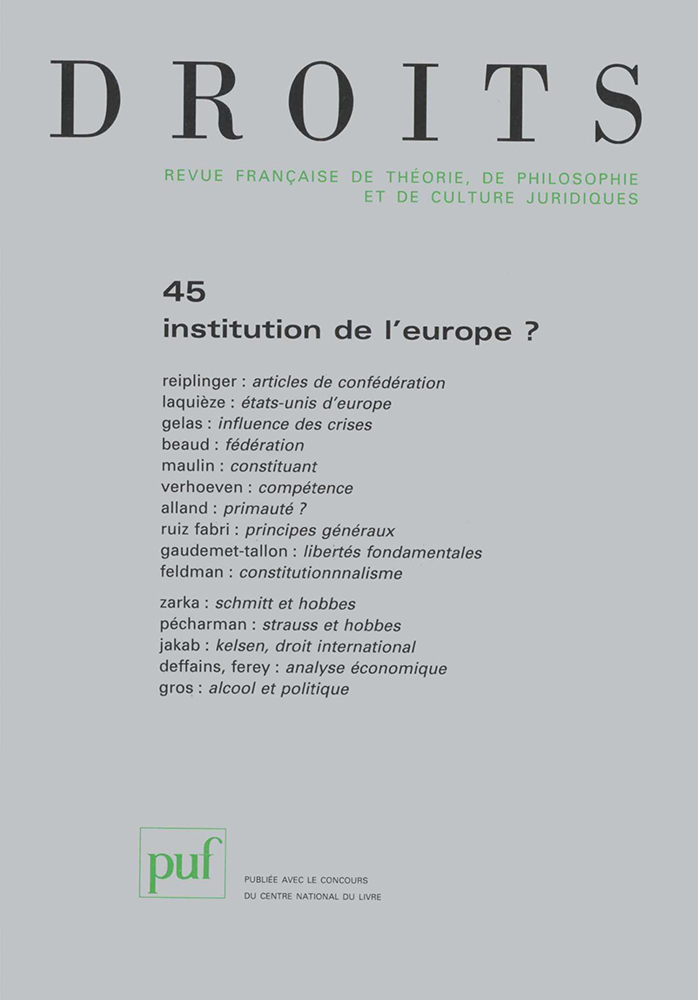 DROITS

REVUE FRANÇAISE DE THÉORIE, DE PHILOSOPHIE ET DE CULTURE JURIDIQUES

45
institution de l'europe ?

reiplinger : articles de confédération
laquièze : états-unis d'europe
gelas : influence des crises
beaud : fédération
maulin : constituant
verhoeven : compétence
alland : primauté ?
ruiz fabri : principes généraux
gaudemet-tallon : libertés fondamentales
feldman : constitutionnnalisme

zarka : schmitt et hobbes
pécharman : strauss et hobbes
jakab : kelsen, droit international
deffains, ferey : analyse économique
gros : alcool et politique

puf

PUBLIÉE AVEC LE CONCOURS
DU CENTRE NATIONAL DU LIVRE